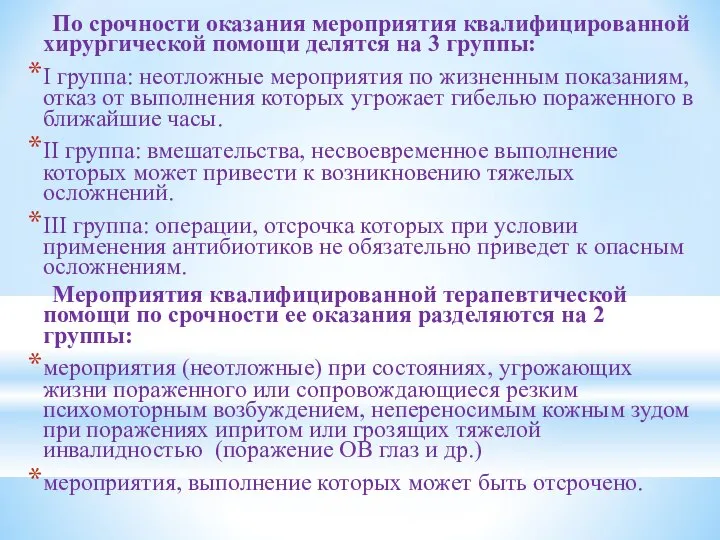 По срочности оказания мероприятия квалифицированной хирургической помощи делятся на 3 группы:

* I группа: неотложные мероприятия по жизненным показаниям, отказ от выполнения которых угрожает гибелью пораженного в ближайшие часы.

* II группа: вмешательства, несвоевременное выполнение которых может привести к возникновению тяжелых осложнений.

* III группа: операции, отсрочка которых при условии применения антибиотиков не обязательно приведет к опасным осложнениям.

Мероприятия квалифицированной терапевтической помощи по срочности ее оказания разделяются на 2 группы:

* мероприятия (неотложные) при состояниях, угрожающих жизни пораженного или сопровождающиеся резким психомоторным возбуждением, непереносимым кожным зудом при поражениях ипритом или грозящих тяжелой инвалидностью (поражение ОВ глаз и др.)

* мероприятия, выполнение которых может быть отсрочено.